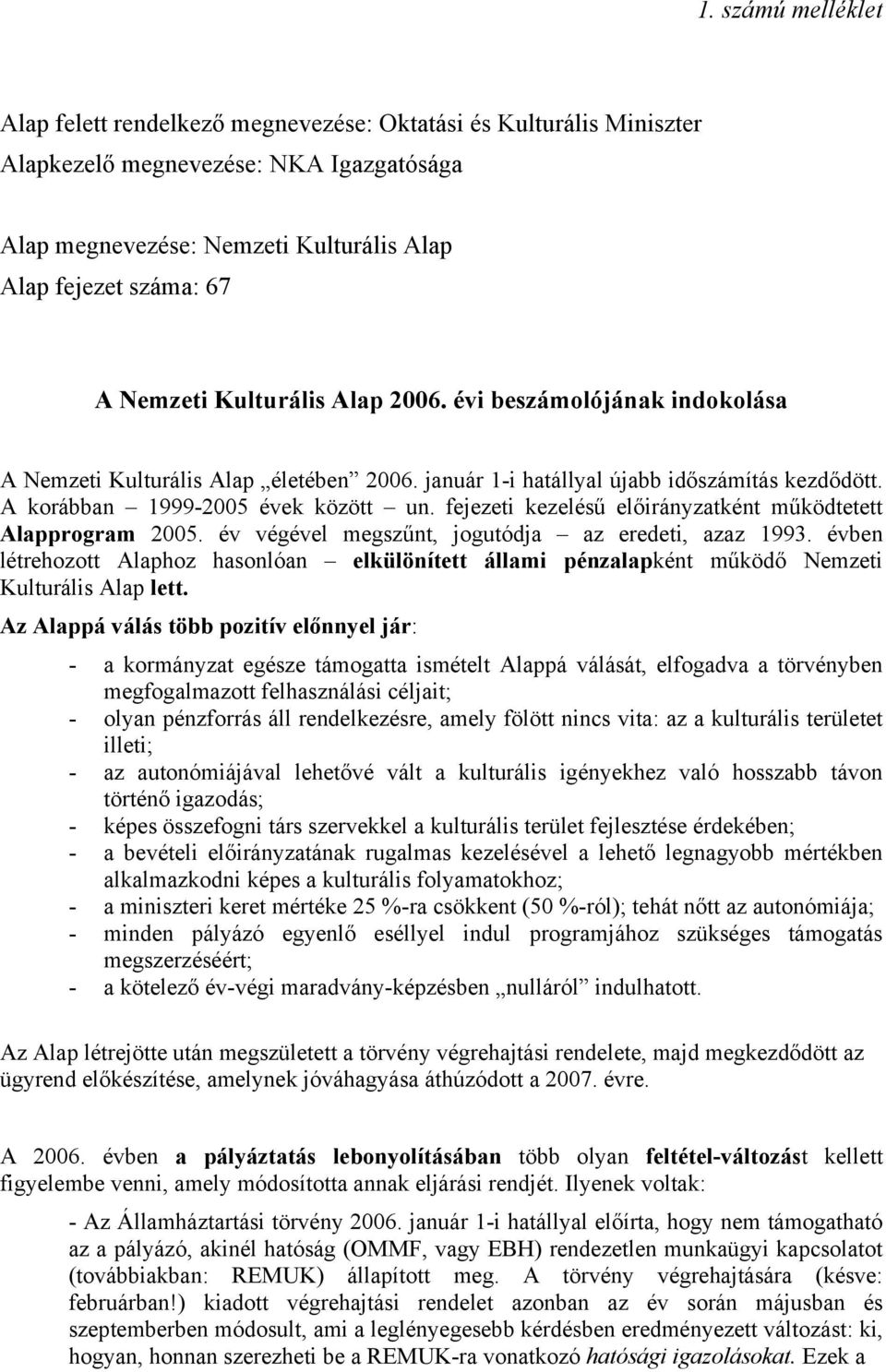 1. számú melléklet

Alap felett rendelkező megnevezése: Oktatási és Kulturális Miniszter
Alapkezelő megnevezése: NKA Igazgatósága

Alap megnevezése: Nemzeti Kulturális Alap
Alap fejezet száma: 67

A Nemzeti Kulturális Alap 2006. évi beszámolójának indokolása

A Nemzeti Kulturális Alap „életében” 2006. január 1-i hatállyal újabb időszámítás kezdődött. A korábban – 1999-2005 évek között – un. fejezeti kezelésű előirányzatként működtetett Alapprogram 2005. év végével megszűnt, jogutódja – az eredeti, azaz 1993. évben létrehozott Alaphoz hasonlóan – elkülönített állami pénzalapként működő Nemzeti Kulturális Alap lett.

Az Alappá válás több pozitív előnnyel jár:

- a kormányzat egésze támogatta ismételt Alappá válását, elfogadva a törvényben megfogalmazott felhasználási céljait;
- olyan pénzforrás áll rendelkezésre, amely fölött nincs vita: az a kulturális területet illeti;
- az autonómiájával lehetővé vált a kulturális igényekhez való hosszabb távon történő igazodás;
- képes összefogni társ szervekkel a kulturális terület fejlesztése érdekében;
- a bevételi előirányzatának rugalmas kezelésével a lehető legnagyobb mértékben alkalmazkodni képes a kulturális folyamatokhoz;
- a miniszteri keret mértéke 25 %-ra csökkent (50 %-ról); tehát nőtt az autonómiája;
- minden pályázó egyenlő eséllyel indul programjához szükséges támogatás megszerzéséért;
- a kötelező év-végi maradvány-képzésben „nulláról” indulhatott.

Az Alap létrejötte után megszületett a törvény végrehajtási rendelete, majd megkezdődött az ügyrend előkészítése, amelynek jóváhagyása áthúzódott a 2007. évre.

A 2006. évben a pályáztatás lebonyolításában több olyan feltétel-változást kellett figyelembe venni, amely módosította annak eljárási rendjét. Ilyenek voltak:

- Az Államháztartási törvény 2006. január 1-i hatállyal előírta, hogy nem támogatható az a pályázó, akinél hatóság (OMMF, vagy EBH) rendezetlen munkaügyi kapcsolatot (továbbiakban: REMUK) állapított meg. A törvény végrehajtására (késve: februárban!) kiadott végrehajtási rendelet azonban az év során májusban és szeptemberben módosult, ami a leglényegesebb kérdésben eredményezett változást: ki, hogyan, honnan szerezheti be a REMUK-ra vonatkozó hatósági igazolásokat. Ezek a